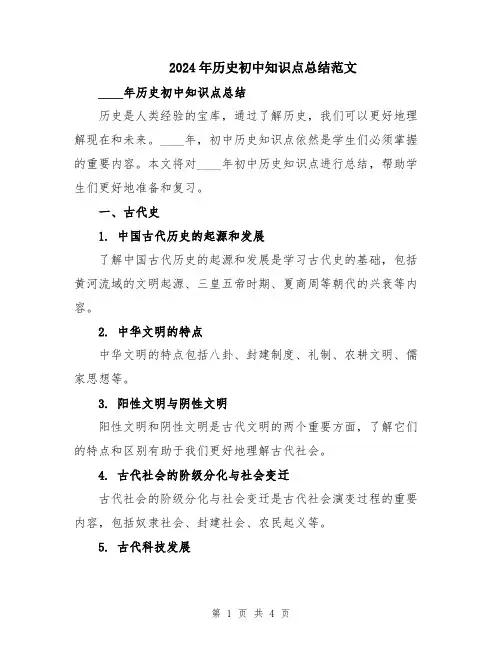 2024年历史初中知识点总结范文

____年历史初中知识点总结

历史是人类经验的宝库，通过了解历史，我们可以更好地理解现在和未来。____年，初中历史知识点依然是学生们必须掌握的重要内容。本文将对____年初中历史知识点进行总结，帮助学生们更好地准备和复习。

一、古代史

1. 中国古代历史的起源和发展

了解中国古代历史的起源和发展是学习古代史的基础，包括黄河流域的文明起源、三皇五帝时期、夏商周等朝代的兴衰等内容。

2. 中华文明的特点

中华文明的特点包括八卦、封建制度、礼制、农耕文明、儒家思想等。

3. 阳性文明与阴性文明

阳性文明和阴性文明是古代文明的两个重要方面，了解它们的特点和区别有助于我们更好地理解古代社会。

4. 古代社会的阶级分化与社会变迁

古代社会的阶级分化与社会变迁是古代社会演变过程的重要内容，包括奴隶社会、封建社会、农民起义等。

5. 古代科技发展

第 1 页 共 4 页